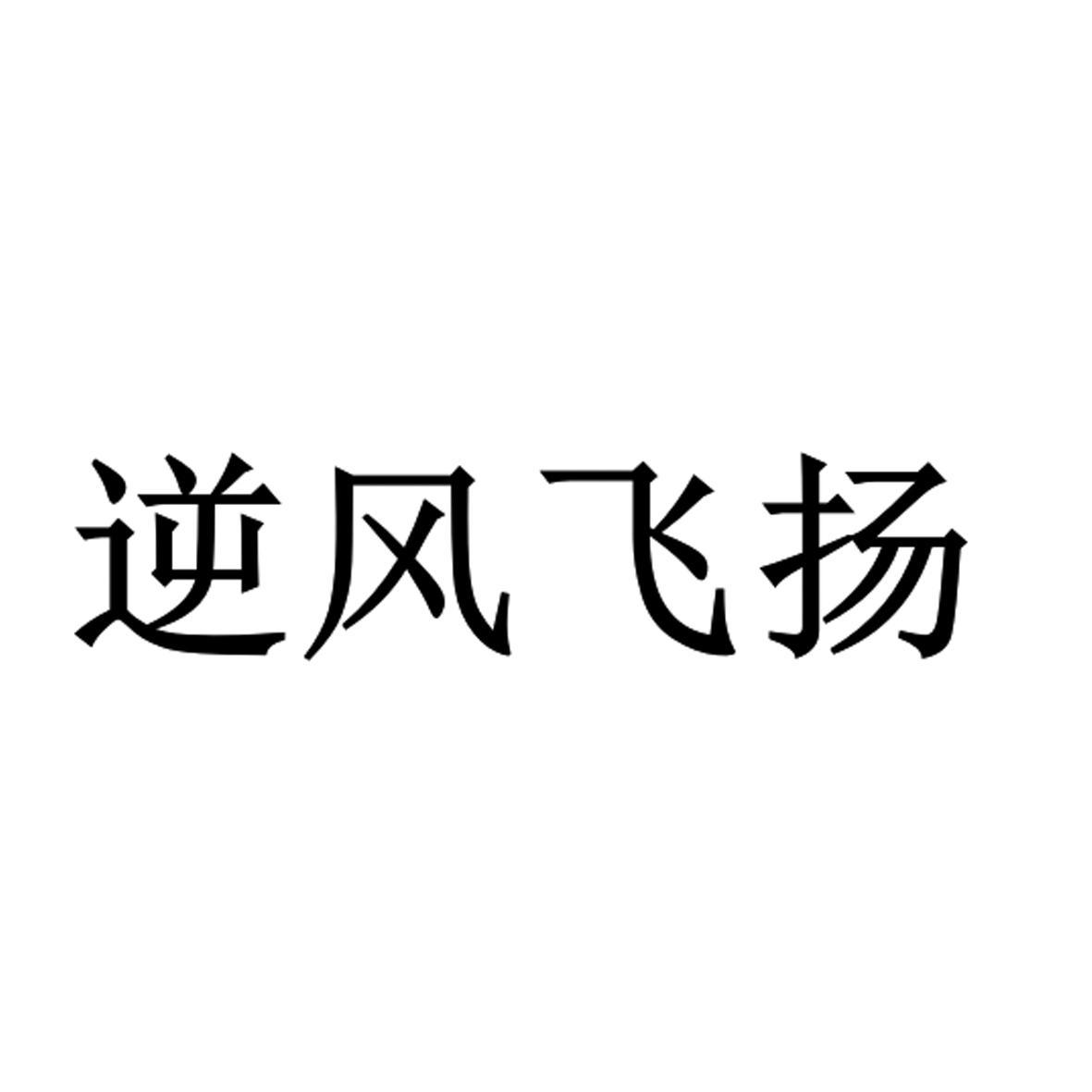 逆风飞扬